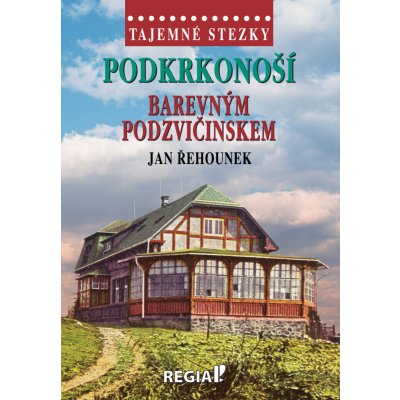 TAJEMNÉ STEZKY

PODKRKONOŠÍ

BAREVNÝM PODZVIČINSKEM

JAN ŘEHOUNEK

REGIA